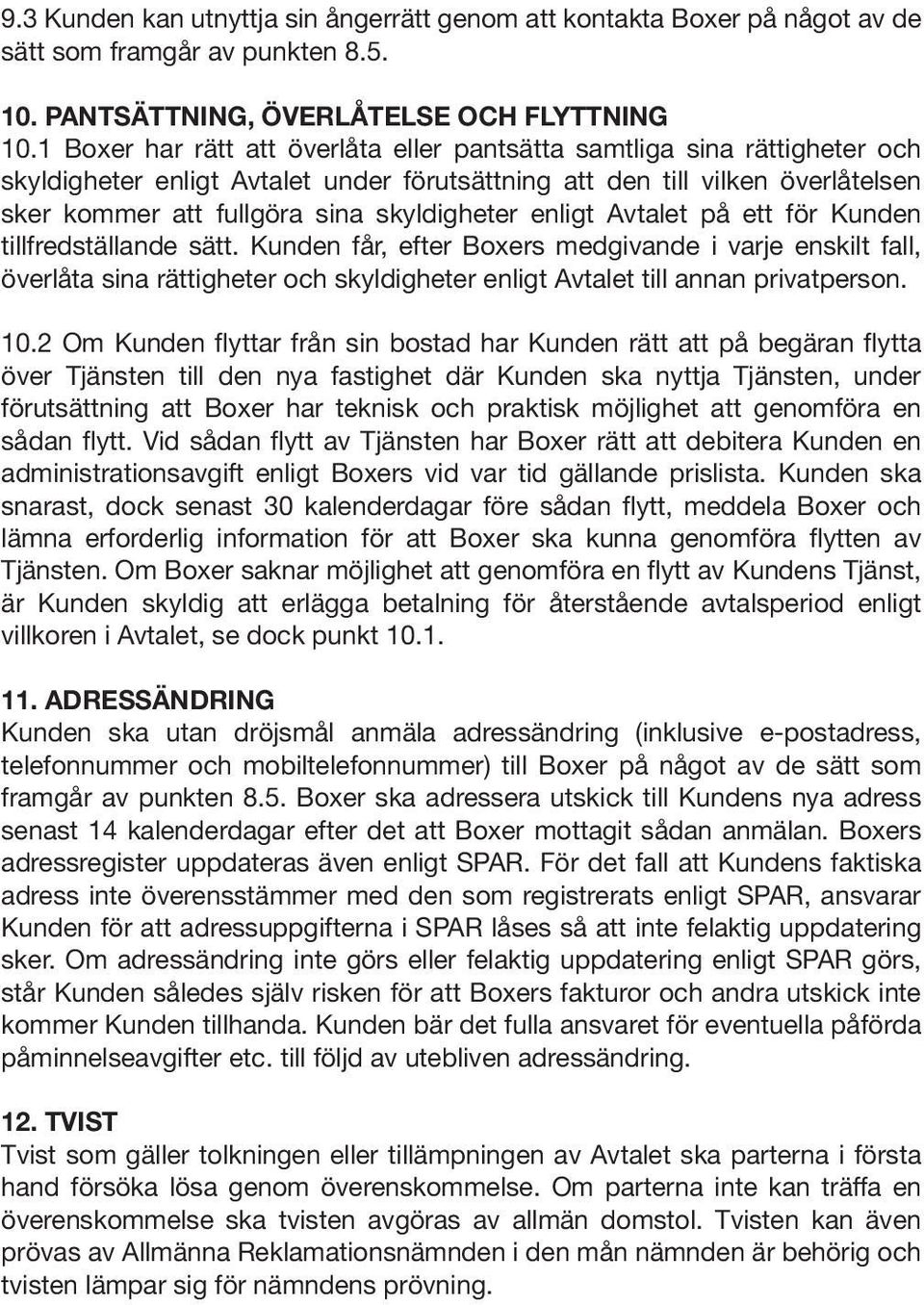 9.3 Kunden kan utnyttja sin ångerrätt genom att kontakta Boxer på något av de sätt som framgår av punkten 8.5.

10. PANTSÄTTNING, ÖVERLÅTELSE OCH FLYTTNING
10.1 Boxer har rätt att överlåta eller pantsätta samtliga sina rättigheter och skyldigheter enligt Avtalet under förutsättning att den till vilken överlåtelsen sker kommer att fullgöra sina skyldigheter enligt Avtalet på ett för Kunden tillfredställande sätt. Kunden får, efter Boxers medgivande i varje enskilt fall, överlåta sina rättigheter och skyldigheter enligt Avtalet till annan privatperson.

10.2 Om Kunden flyttar från sin bostad har Kunden rätt att på begäran flytta över Tjänsten till den nya fastighet där Kunden ska nyttja Tjänsten, under förutsättning att Boxer har teknisk och praktisk möjlighet att genomföra en sådan flytt. Vid sådan flytt av Tjänsten har Boxer rätt att debitera Kunden en administrationsavgift enligt Boxers vid var tid gällande prislista. Kunden ska snarast, dock senast 30 kalenderdagar före sådan flytt, meddela Boxer och lämna erforderlig information för att Boxer ska kunna genomföra flytten av Tjänsten. Om Boxer saknar möjlighet att genomföra en flytt av Kundens Tjänst, är Kunden skyldig att erlägga betalning för återstående avtalsperiod enligt villkoren i Avtalet, se dock punkt 10.1.

11. ADRESSÄNDRING
Kunden ska utan dröjsmål anmäla adressändring (inklusive e-postadress, telefonnummer och mobiltelefonnummer) till Boxer på något av de sätt som framgår av punkten 8.5. Boxer ska adressera utskick till Kundens nya adress senast 14 kalenderdagar efter det att Boxer mottagit sådan anmälan. Boxers adressregister uppdateras även enligt SPAR. För det fall att Kundens faktiska adress inte överensstämmer med den som registrerats enligt SPAR, ansvarar Kunden för att adressuppgifterna i SPAR låses så att inte felaktig uppdatering sker. Om adressändring inte görs eller felaktig uppdatering enligt SPAR görs, står Kunden således själv risken för att Boxers fakturor och andra utskick inte kommer Kunden tillhanda. Kunden bär det fulla ansvaret för eventuella påförda påminnelseavgifter etc. till följd av utebliven adressändring.

12. TVIST
Tvist som gäller tolkningen eller tillämpningen av Avtalet ska parterna i första hand försöka lösa genom överenskommelse. Om parterna inte kan träffa en överenskommelse ska tvisten avgöras av allmän domstol. Tvisten kan även prövas av Allmänna Reklamationsnämnden i den mån nämnden är behörig och tvisten lämpar sig för nämndens prövning.